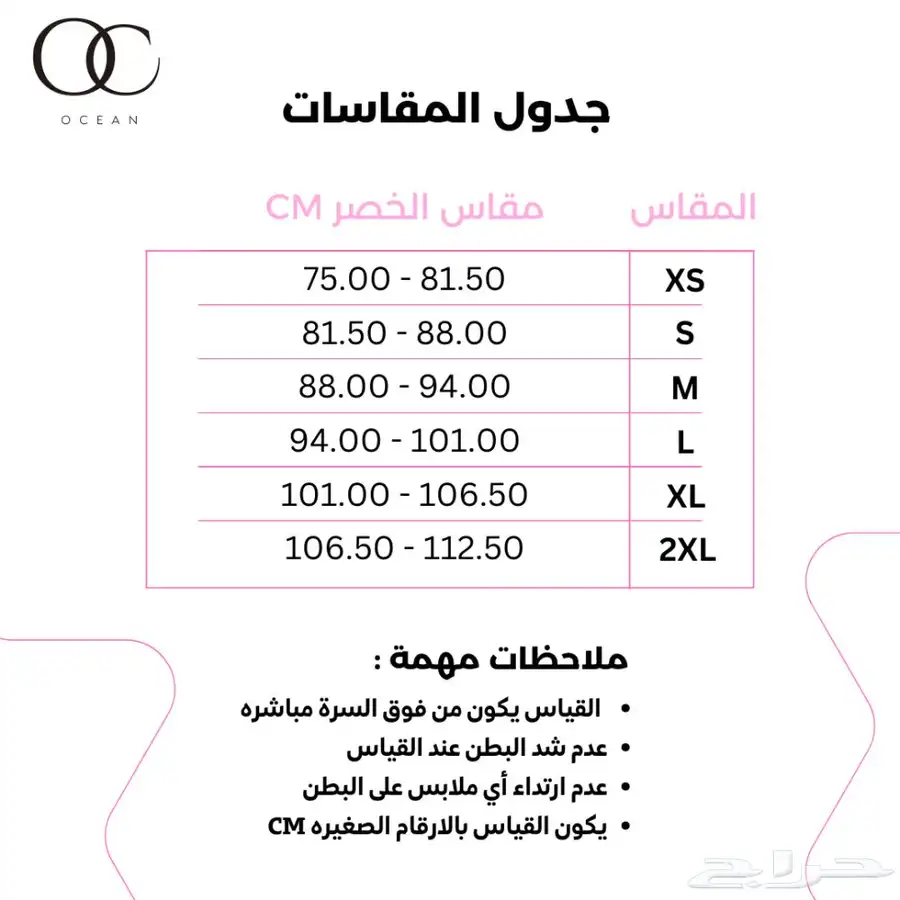 OC
OCEAN

جدول المقاسات

| المقاس | مقاس الخصر CM |
|---|---|
| XS | 75.00 - 81.50 |
| S | 81.50 - 88.00 |
| M | 88.00 - 94.00 |
| L | 94.00 - 101.00 |
| XL | 101.00 - 106.50 |
| 2XL | 106.50 - 112.50 |

ملاحظات مهمة :

• القياس يكون من فوق السرة مباشره
• عدم شد البطن عند القياس
• عدم ارتداء أي ملابس على البطن
• يكون القياس بالارقام الصغيره CM

حراج